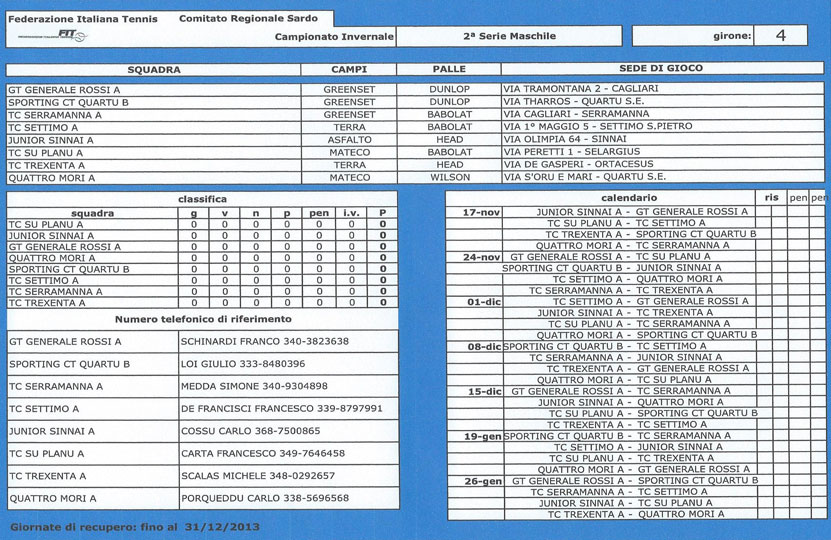 Federazione Italiana Tennis Comitato Regionale Sardo

FIT

Campionato Invernale 2ª Serie Maschile girone: 4

| SQUADRA | CAMPI | PALLE | SEDE DI GIOCO |
|---|---|---|---|
| GT GENERALE ROSSI A | GREENSET | DUNLOP | VIA TRAMONTANA 2 - CAGLIARI |
| SPORTING CT QUARTU B | GREENSET | DUNLOP | VIA THARROS - QUARTU S.E. |
| TC SERRAMANNA A | GREENSET | BABOLAT | VIA CAGLIARI - SERRAMANNA |
| TC SETTIMO A | TERRA | BABOLAT | VIA 1° MAGGIO 5 - SETTIMO S.PIETRO |
| JUNIOR SINNAI A | ASFALTO | HEAD | VIA OLIMPIA 64 - SINNAI |
| TC SU PLANU A | MATECO | BABOLAT | VIA PERETTI 1 - SELARGIUS |
| TC TREXENTA A | TERRA | HEAD | VIA DE GASPERI - ORTACESUS |
| QUATTRO MORI A | MATECO | WILSON | VIA S'ORU E MARI - QUARTU S.E. |

classifica

| squadra | g | v | n | p | pen | i.v. | P |
|---|---|---|---|---|---|---|---|
| TC SU PLANU A | 0 | 0 | 0 | 0 | 0 | 0 | 0 |
| JUNIOR SINNAI A | 0 | 0 | 0 | 0 | 0 | 0 | 0 |
| GT GENERALE ROSSI A | 0 | 0 | 0 | 0 | 0 | 0 | 0 |
| QUATTRO MORI A | 0 | 0 | 0 | 0 | 0 | 0 | 0 |
| SPORTING CT QUARTU B | 0 | 0 | 0 | 0 | 0 | 0 | 0 |
| TC SETTIMO A | 0 | 0 | 0 | 0 | 0 | 0 | 0 |
| TC SERRAMANNA A | 0 | 0 | 0 | 0 | 0 | 0 | 0 |
| TC TREXENTA A | 0 | 0 | 0 | 0 | 0 | 0 | 0 |

Numero telefonico di riferimento

| | |
|---|---|
| GT GENERALE ROSSI A | SCHINARDI FRANCO 340-3823638 |
| SPORTING CT QUARTU B | LOI GIULIO 333-8480396 |
| TC SERRAMANNA A | MEDDA SIMONE 340-9304898 |
| TC SETTIMO A | DE FRANCISCI FRANCESCO 339-8797991 |
| JUNIOR SINNAI A | COSSU CARLO 368-7500865 |
| TC SU PLANU A | CARTA FRANCESCO 349-7646458 |
| TC TREXENTA A | SCALAS MICHELE 348-0292657 |
| QUATTRO MORI A | PORQUEDDU CARLO 338-5696568 |

| | calendario | ris | pen | pen |
|---|---|---|---|---|
| 17-nov | JUNIOR SINNAI A - GT GENERALE ROSSI A | | | |
| | TC SU PLANU A - TC SETTIMO A | | | |
| | TC TREXENTA A - SPORTING CT QUARTU B | | | |
| | QUATTRO MORI A - TC SERRAMANNA A | | | |
| 24-nov | GT GENERALE ROSSI A - TC SU PLANU A | | | |
| | SPORTING CT QUARTU B - JUNIOR SINNAI A | | | |
| | TC SETTIMO A - QUATTRO MORI A | | | |
| | TC SERRAMANNA A - TC TREXENTA A | | | |
| 01-dic | TC SETTIMO A - GT GENERALE ROSSI A | | | |
| | JUNIOR SINNAI A - TC TREXENTA A | | | |
| | TC SU PLANU A - TC SERRAMANNA A | | | |
| | QUATTRO MORI A - SPORTING CT QUARTU B | | | |
| 08-dic | SPORTING CT QUARTU B - TC SETTIMO A | | | |
| | TC SERRAMANNA A - JUNIOR SINNAI A | | | |
| | TC TREXENTA A - GT GENERALE ROSSI A | | | |
| | QUATTRO MORI A - TC SU PLANU A | | | |
| 15-dic | GT GENERALE ROSSI A - TC SERRAMANNA A | | | |
| | JUNIOR SINNAI A - QUATTRO MORI A | | | |
| | TC SU PLANU A - SPORTING CT QUARTU B | | | |
| | TC TREXENTA A - TC SETTIMO A | | | |
| 19-gen | SPORTING CT QUARTU B - TC SERRAMANNA A | | | |
| | TC SETTIMO A - JUNIOR SINNAI A | | | |
| | TC SU PLANU A - TC TREXENTA A | | | |
| | QUATTRO MORI A - GT GENERALE ROSSI A | | | |
| 26-gen | GT GENERALE ROSSI A - SPORTING CT QUARTU B | | | |
| | TC SERRAMANNA A - TC SETTIMO A | | | |
| | JUNIOR SINNAI A - TC SU PLANU A | | | |
| | TC TREXENTA A - QUATTRO MORI A | | | |

Giornate di recupero: fino al 31/12/2013